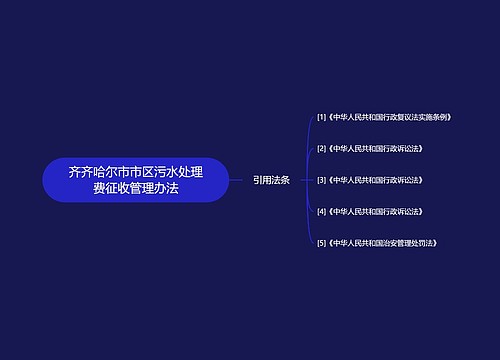 齐齐哈尔市市区污水处理费征收管理办法

引用法条

[1]《中华人民共和国行政复议法实施条例》

[2]《中华人民共和国行政诉讼法》

[3]《中华人民共和国行政诉讼法》

[4]《中华人民共和国行政诉讼法》

[5]《中华人民共和国治安管理处罚法》